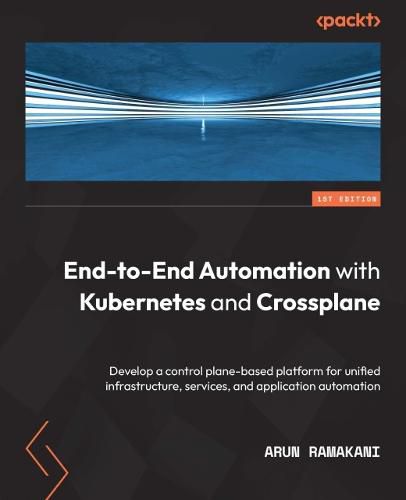 <packt>

1ST EDITION

End-to-End Automation with Kubernetes and Crossplane

Develop a control plane-based platform for unified infrastructure, services, and application automation

ARUN RAMAKANI